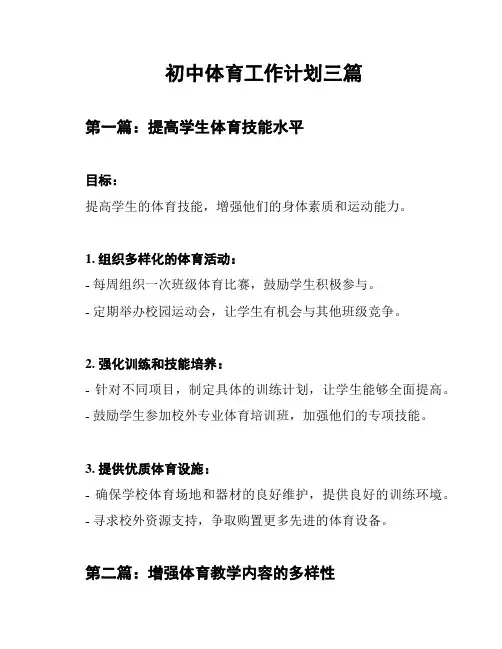 初中体育工作计划三篇

第一篇：提高学生体育技能水平

目标：

提高学生的体育技能，增强他们的身体素质和运动能力。

1. 组织多样化的体育活动：

- 每周组织一次班级体育比赛，鼓励学生积极参与。

- 定期举办校园运动会，让学生有机会与其他班级竞争。

2. 强化训练和技能培养：

- 针对不同项目，制定具体的训练计划，让学生能够全面提高。

- 鼓励学生参加校外专业体育培训班，加强他们的专项技能。

3. 提供优质体育设施：

- 确保学校体育场地和器材的良好维护，提供良好的训练环境。

- 寻求校外资源支持，争取购置更多先进的体育设备。

第二篇：增强体育教学内容的多样性